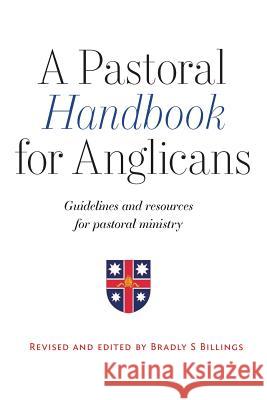 A Pastoral Handbook for Anglicans

Guidelines and resources for pastoral ministry

REVISED AND EDITED BY BRADLY S BILLINGS

Kraina Książek